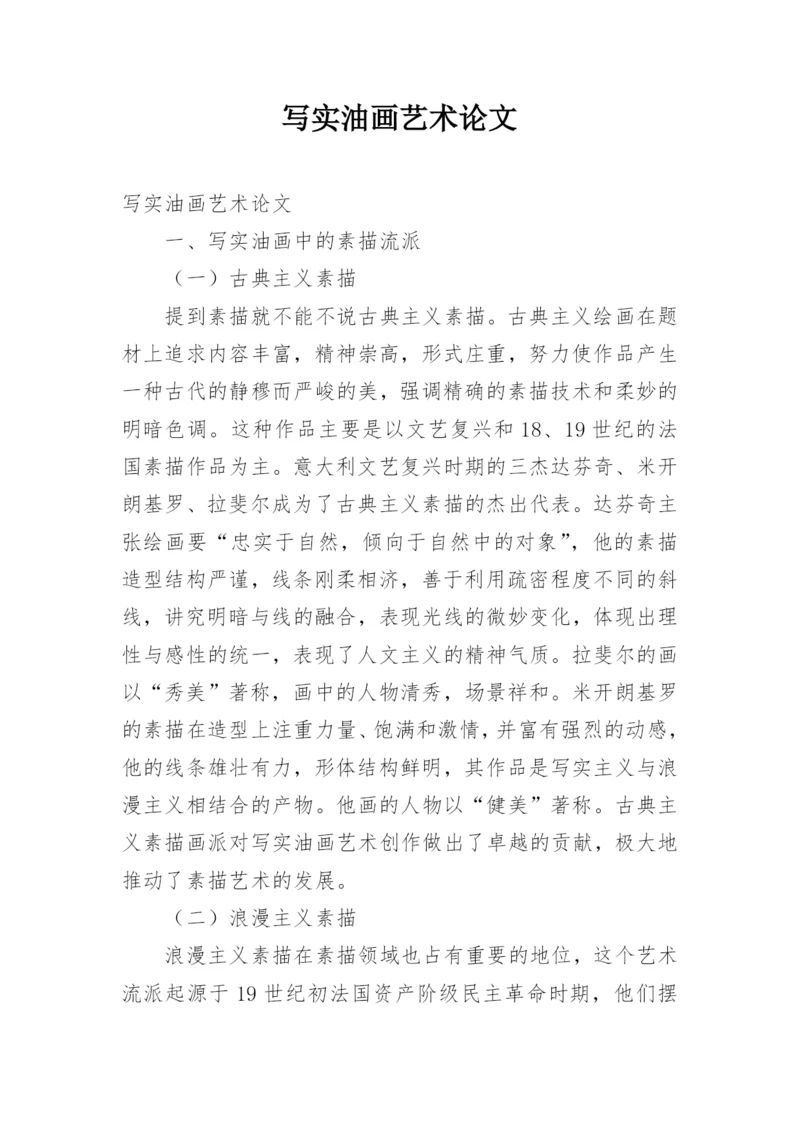 写实油画艺术论文

写实油画艺术论文

一、写实油画中的素描流派

（一）古典主义素描

提到素描就不能不说古典主义素描。古典主义绘画在题材上追求内容丰富，精神崇高，形式庄重，努力使作品产生一种古代的静穆而严峻的美，强调精确的素描技术和柔妙的明暗色调。这种作品主要是以文艺复兴和18、19世纪的法国素描作品为主。意大利文艺复兴时期的三杰达芬奇、米开朗基罗、拉斐尔成为了古典主义素描的杰出代表。达芬奇主张绘画要“忠实于自然，倾向于自然中的对象”，他的素描造型结构严谨，线条刚柔相济，善于利用疏密程度不同的斜线，讲究明暗与线的融合，表现光线的微妙变化，体现出理性与感性的统一，表现了人文主义的精神气质。拉斐尔的画以“秀美”著称，画中的人物清秀，场景祥和。米开朗基罗的素描在造型上注重力量、饱满和激情，并富有强烈的动感，他的线条雄壮有力，形体结构鲜明，其作品是写实主义与浪漫主义相结合的产物。他画的人物以“健美”著称。古典主义素描画派对写实油画艺术创作做出了卓越的贡献，极大地推动了素描艺术的发展。

（二）浪漫主义素描

浪漫主义素描在素描领域也占有重要的地位，这个艺术流派起源于19世纪初法国资产阶级民主革命时期，他们摆